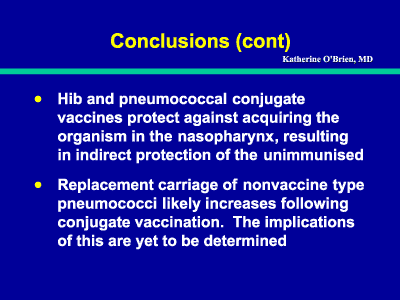 Conclusions (cont)

Katherine O'Brien, MD

• Hib and pneumococcal conjugate vaccines protect against acquiring the organism in the nasopharynx, resulting in indirect protection of the unimmunised

• Replacement carriage of nonvaccine type pneumococci likely increases following conjugate vaccination. The implications of this are yet to be determined